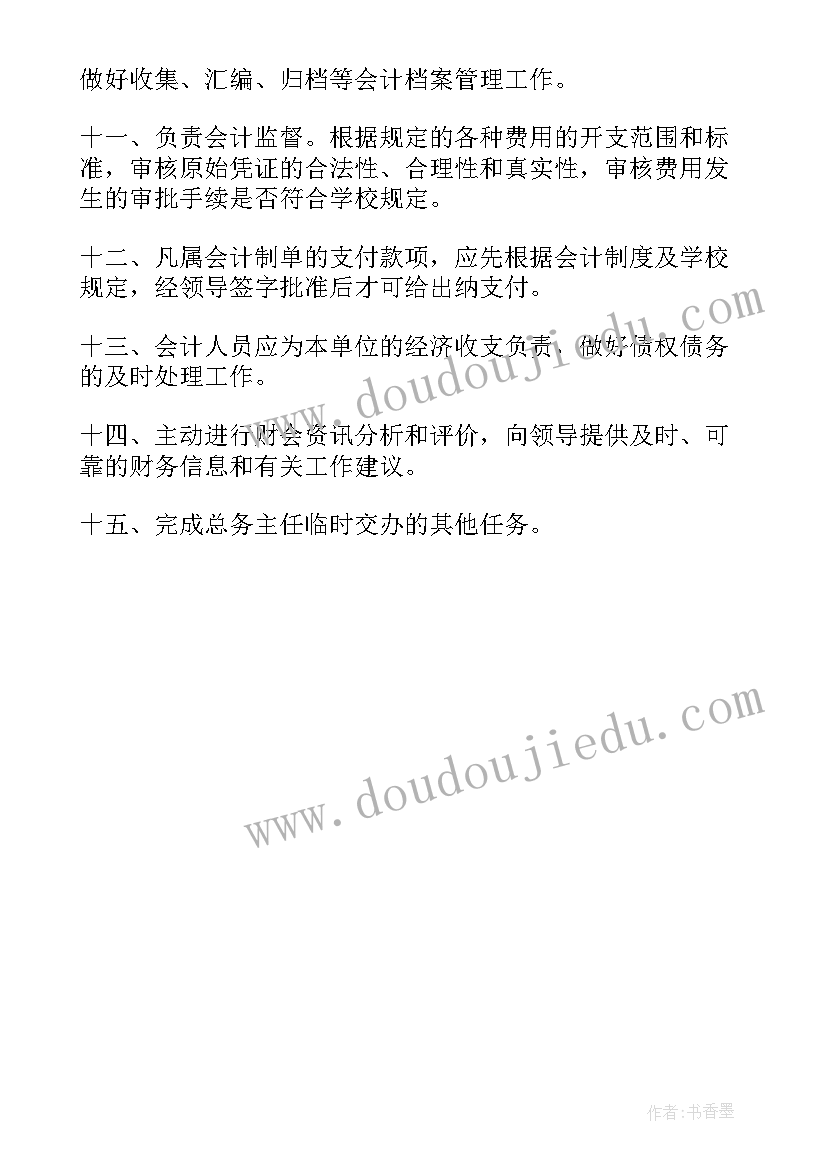 做好收集、汇编、归档等会计档案管理工作。

十一、负责会计监督。根据规定的各种费用的开支范围和标准，审核原始凭证的合法性、合理性和真实性，审核费用发生的审批手续是否符合学校规定。

十二、凡属会计制单的支付款项，应先根据会计制度及学校规定，经领导签字批准后才可给出纳支付。

十三、会计人员应为本单位的经济收支负责，做好债权债务的及时处理工作。

十四、主动进行财会资讯分析和评价，向领导提供及时、可靠的财务信息和有关工作建议。

十五、完成总务主任临时交办的其他任务。

www.doudoujiedu.com

www.doudoujiedu.com

作者:书香墨